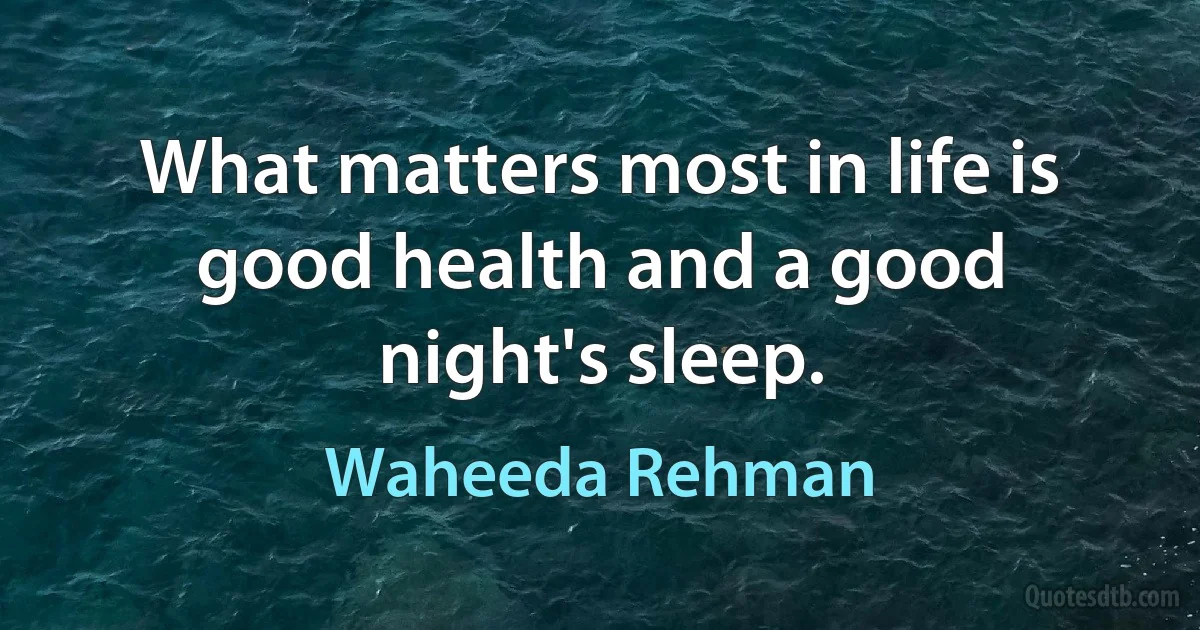 What matters most in life is good health and a good night's sleep.

Waheeda Rehman

Quotesdtb.com